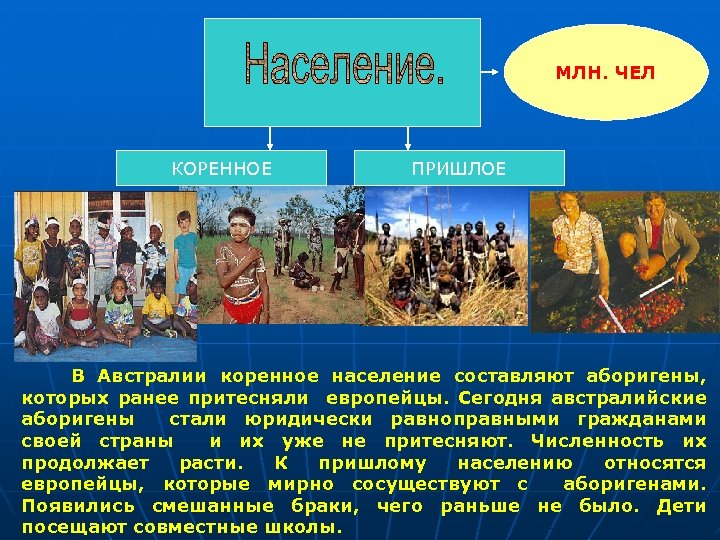 Население.

МЛН. ЧЕЛ

КОРЕННОЕ

ПРИШЛОЕ

В Австралии коренное население составляют аборигены, которых ранее притесняли европейцы. Сегодня австралийские аборигены стали юридически равноправными гражданами своей страны и их уже не притесняют. Численность их продолжает расти. К пришлому населению относятся европейцы, которые мирно сосуществуют с аборигенами. Появились смешанные браки, чего раньше не было. Дети посещают совместные школы.